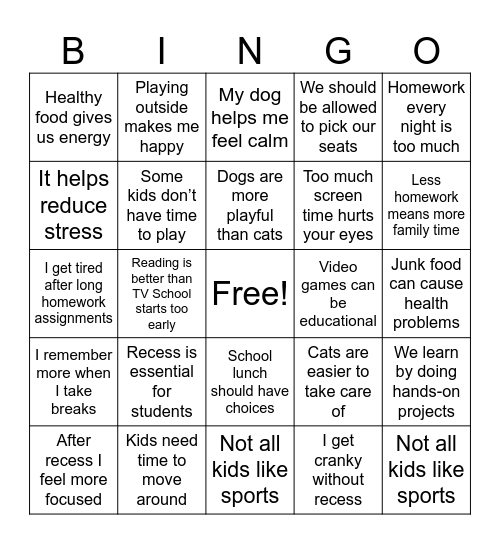 | B | I | N | G | O |
|---|---|---|---|---|
| Healthy food gives us energy | Playing outside makes me happy | My dog helps me feel calm | We should be allowed to pick our seats | Homework every night is too much |
| It helps reduce stress | Some kids don't have time to play | Dogs are more playful than cats | Too much screen time hurts your eyes | Less homework means more family time |
| I get tired after long homework assignments | Reading is better than TV School starts too early | Free! | Video games can be educational | Junk food can cause health problems |
| I remember more when I take breaks | Recess is essential for students | School lunch should have choices | Cats are easier to take care of | We learn by doing hands-on projects |
| After recess I feel more focused | Kids need time to move around | Not all kids like sports | I get cranky without recess | Not all kids like sports |